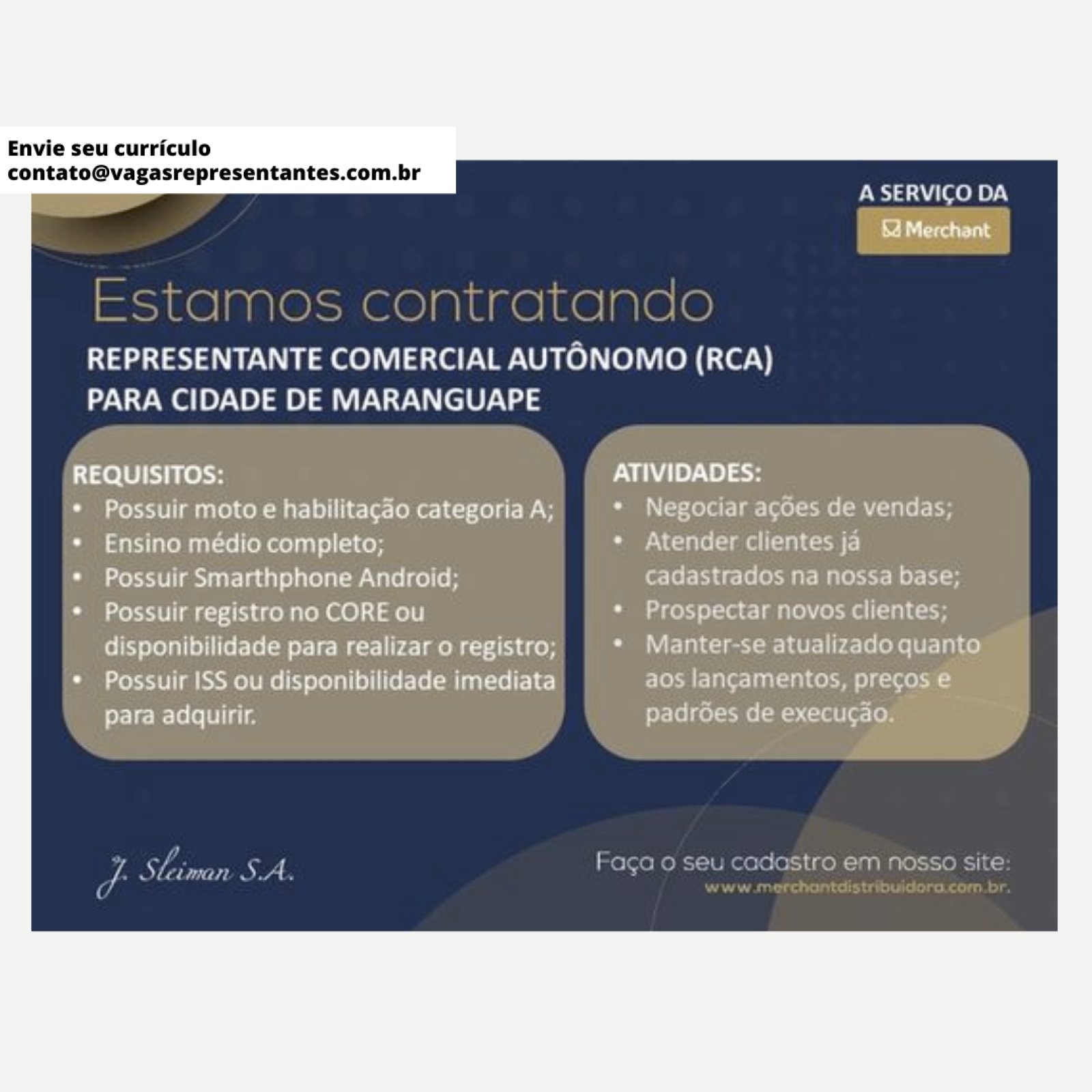 Envie seu currículo
contato@vagasrepresentantes.com.br

A SERVIÇO DA
Merchant

Estamos contratando

REPRESENTANTE COMERCIAL AUTÔNOMO (RCA)
PARA CIDADE DE MARANGUAPE

REQUISITOS:
• Possuir moto e habilitação categoria A;
• Ensino médio completo;
• Possuir Smarthphone Android;
• Possuir registro no CORE ou disponibilidade para realizar o registro;
• Possuir ISS ou disponibilidade imediata para adquirir.

ATIVIDADES:
• Negociar ações de vendas;
• Atender clientes já cadastrados na nossa base;
• Prospectar novos clientes;
• Manter-se atualizado quanto aos lançamentos, preços e padrões de execução.

J. Sleiman S.A.

Faça o seu cadastro em nosso site:
www.merchantdistribuidora.com.br.